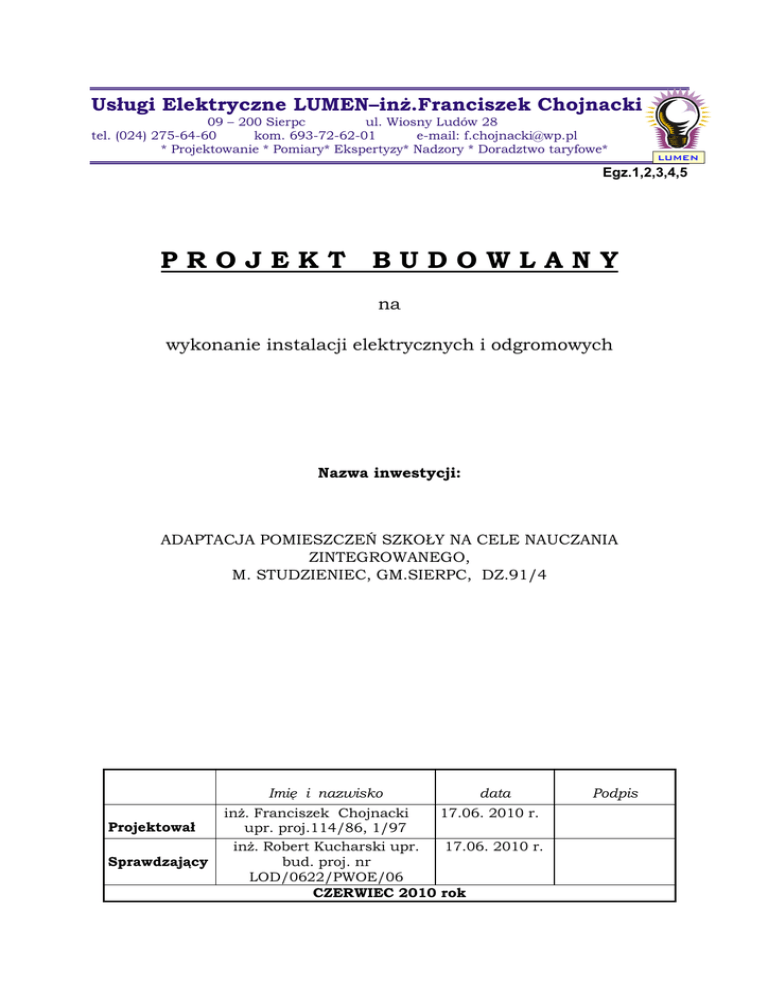 Usługi Elektryczne LUMEN–inż.Franciszek Chojnacki
09 – 200 Sierpc ul. Wiosny Ludów 28
tel. (024) 275-64-60 kom. 693-72-62-01 e-mail: f.chojnacki@wp.pl
* Projektowanie * Pomiary* Ekspertyzy* Nadzory * Doradztwo taryfowe*

LUMEN

Egz.1,2,3,4,5

PROJEKT BUDOWLANY

na

wykonanie instalacji elektrycznych i odgromowych

Nazwa inwestycji:

ADAPTACJA POMIESZCZEŃ SZKOŁY NA CELE NAUCZANIA ZINTEGROWANEGO,
M. STUDZIENIEC, GM.SIERPC, DZ.91/4

| | Imię i nazwisko | data | Podpis |
|---|---|---|---|
| Projektował | inż. Franciszek Chojnacki upr. proj.114/86, 1/97 | 17.06. 2010 r. | |
| Sprawdzający | inż. Robert Kucharski upr. bud. proj. nr LOD/0622/PWOE/06 | 17.06. 2010 r. | |
| CZERWIEC 2010 rok | | | |